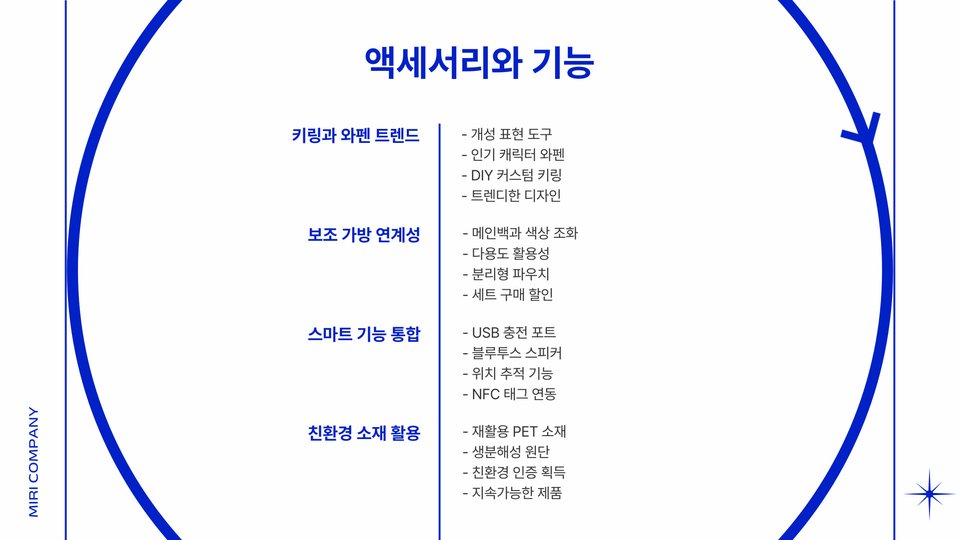 액세서리와 기능

키링과 와펜 트렌드
- 개성 표현 도구
- 인기 캐릭터 와펜
- DIY 커스텀 키링
- 트렌디한 디자인

보조 가방 연계성
- 메인백과 색상 조화
- 다용도 활용성
- 분리형 파우치
- 세트 구매 할인

스마트 기능 통합
- USB 충전 포트
- 블루투스 스피커
- 위치 추적 기능
- NFC 태그 연동

친환경 소재 활용
- 재활용 PET 소재
- 생분해성 원단
- 친환경 인증 획득
- 지속가능한 제품

MIRI COMPANY